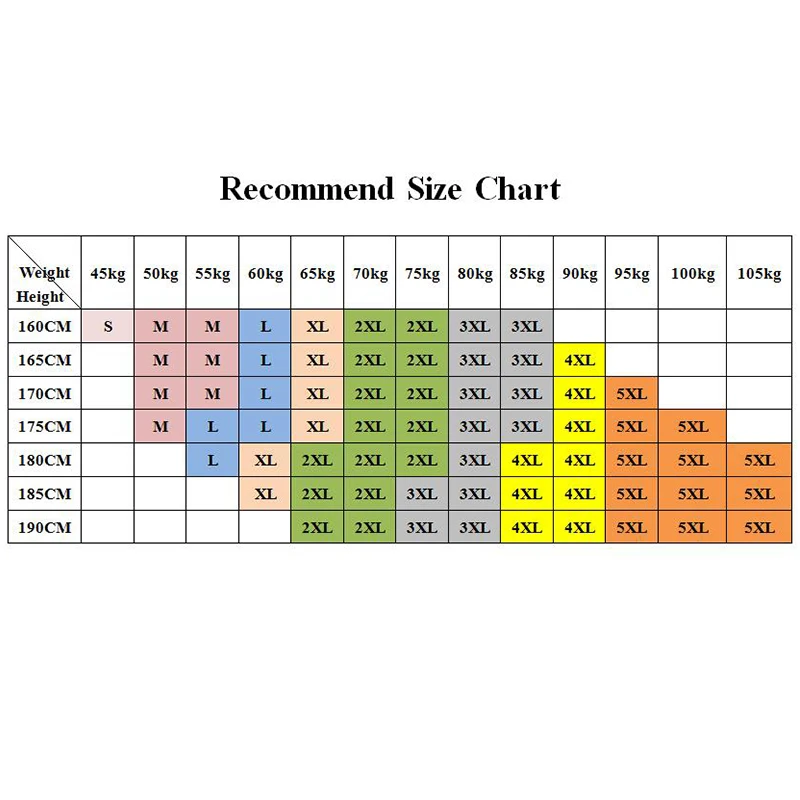 Recommend Size Chart

| Weight Height | 45kg | 50kg | 55kg | 60kg | 65kg | 70kg | 75kg | 80kg | 85kg | 90kg | 95kg | 100kg | 105kg |
|---|---|---|---|---|---|---|---|---|---|---|---|---|---|
| 160CM | S | M | M | L | XL | 2XL | 2XL | 3XL | 3XL | | | | |
| 165CM | | M | M | L | XL | 2XL | 2XL | 3XL | 3XL | 4XL | | | |
| 170CM | | M | M | L | XL | 2XL | 2XL | 3XL | 3XL | 4XL | 5XL | | |
| 175CM | | M | L | L | XL | 2XL | 2XL | 3XL | 3XL | 4XL | 5XL | 5XL | |
| 180CM | | | L | XL | 2XL | 2XL | 2XL | 3XL | 4XL | 4XL | 5XL | 5XL | 5XL |
| 185CM | | | | XL | 2XL | 2XL | 3XL | 3XL | 4XL | 4XL | 5XL | 5XL | 5XL |
| 190CM | | | | | 2XL | 2XL | 3XL | 3XL | 4XL | 4XL | 5XL | 5XL | 5XL |